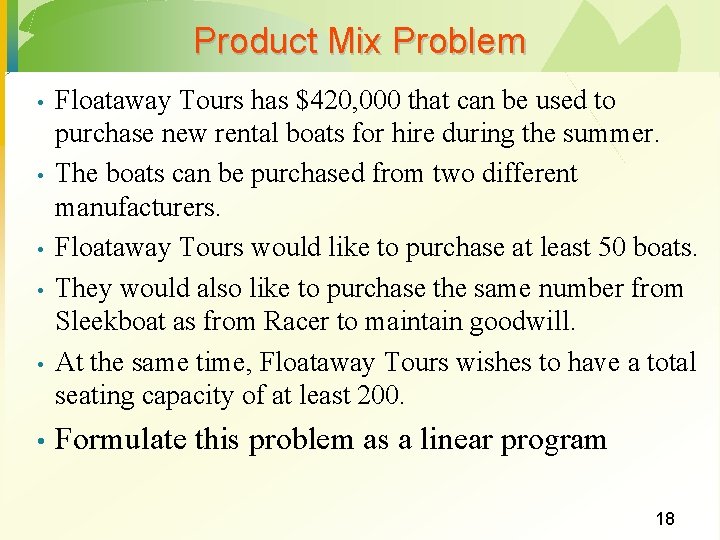 Product Mix Problem

• Floataway Tours has \$420,000 that can be used to purchase new rental boats for hire during the summer.

• The boats can be purchased from two different manufacturers.

• Floataway Tours would like to purchase at least 50 boats.

• They would also like to purchase the same number from Sleekboat as from Racer to maintain goodwill.

• At the same time, Floataway Tours wishes to have a total seating capacity of at least 200.

• Formulate this problem as a linear program

18